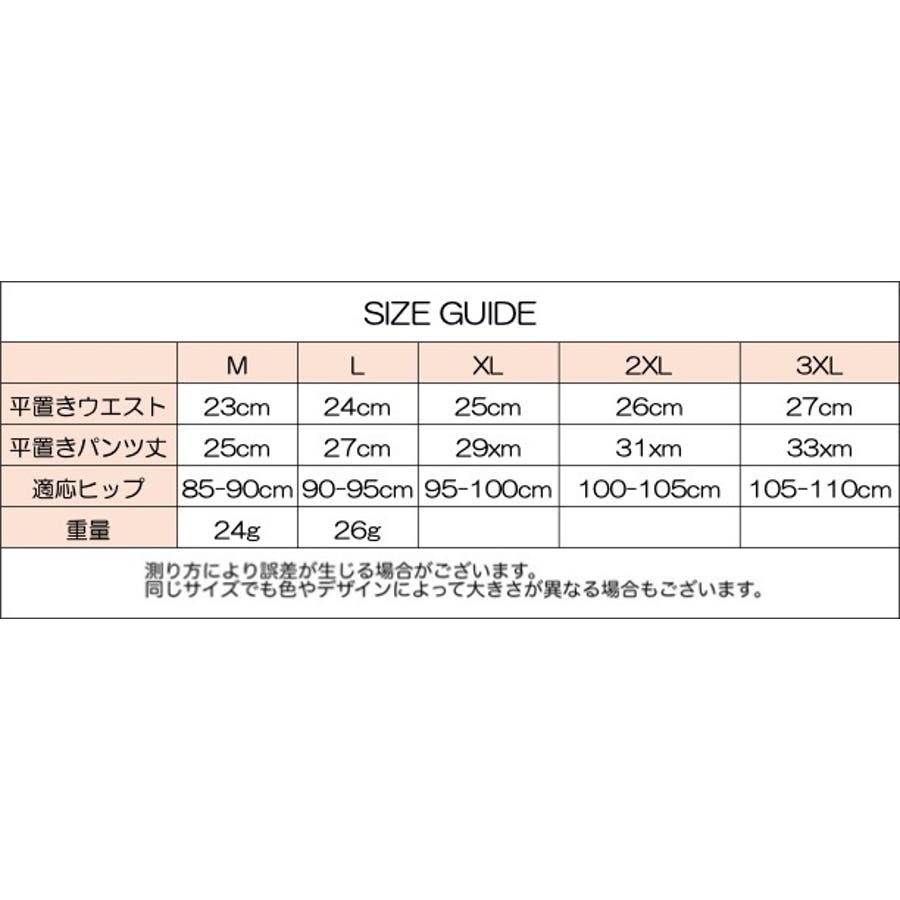 SIZE GUIDE

| | M | L | XL | 2XL | 3XL |
|---|---|---|---|---|---|
| 平置きウエスト | 23cm | 24cm | 25cm | 26cm | 27cm |
| 平置きパンツ丈 | 25cm | 27cm | 29xm | 31xm | 33xm |
| 適応ヒップ | 85-90cm | 90-95cm | 95-100cm | 100-105cm | 105-110cm |
| 重量 | 24g | 26g | | | |

測り方により誤差が生じる場合がございます。
同じサイズでも色やデザインによって大きさが異なる場合もございます。